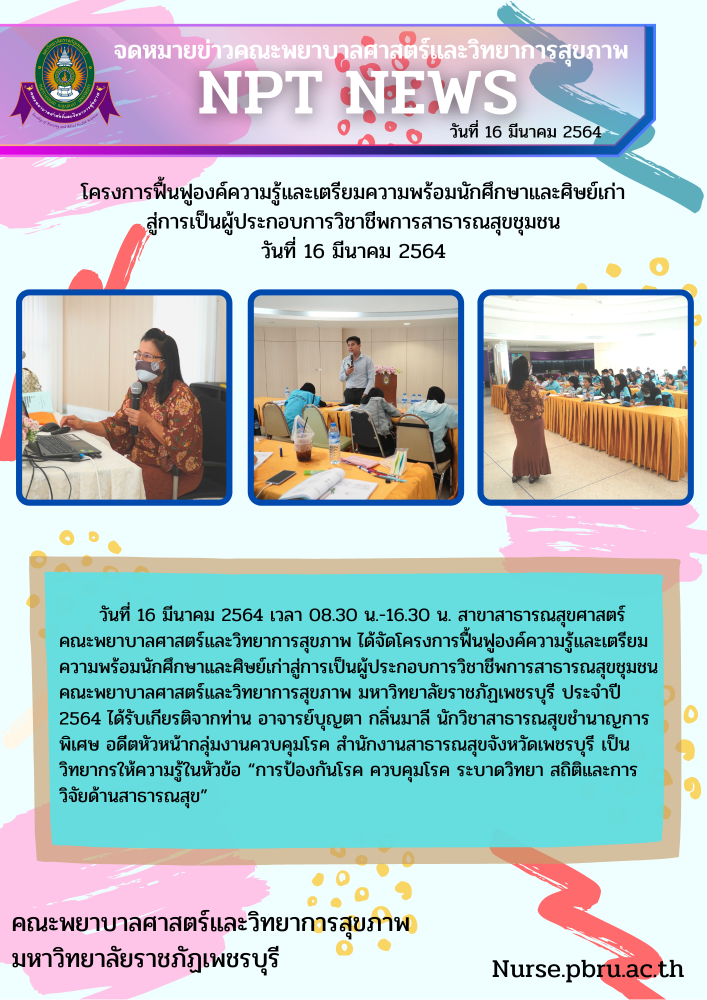 จดหมายข่าวคณะพยาบาลศาสตร์และวิทยาการสุขภาพ

NPT NEWS

วันที่ 16 มีนาคม 2564

โครงการฟื้นฟูองค์ความรู้และเตรียมความพร้อมนักศึกษาและศิษย์เก่า
สู่การเป็นผู้ประกอบการวิชาชีพการสาธารณสุขชุมชน
วันที่ 16 มีนาคม 2564

วันที่ 16 มีนาคม 2564 เวลา 08.30 น.-16.30 น. สาขาสาธารณสุขศาสตร์ คณะพยาบาลศาสตร์และวิทยาการสุขภาพ ได้จัดโครงการฟื้นฟูองค์ความรู้และเตรียมความพร้อมนักศึกษาและศิษย์เก่าสู่การเป็นผู้ประกอบการวิชาชีพการสาธารณสุขชุมชน คณะพยาบาลศาสตร์และวิทยาการสุขภาพ มหาวิทยาลัยราชภัฏเพชรบุรี ประจำปี 2564 ได้รับเกียรติจากท่าน อาจารย์บุญตา กลิ่นมาลี นักวิชาสาธารณสุขชำนาญการพิเศษ อดีตหัวหน้ากลุ่มงานควบคุมโรค สำนักงานสาธารณสุขจังหวัดเพชรบุรี เป็นวิทยากรให้ความรู้ในหัวข้อ "การป้องกันโรค ควบคุมโรค ระบาดวิทยา สถิติและการวิจัยด้านสาธารณสุข"

คณะพยาบาลศาสตร์และวิทยาการสุขภาพ
มหาวิทยาลัยราชภัฏเพชรบุรี

Nurse.pbru.ac.th